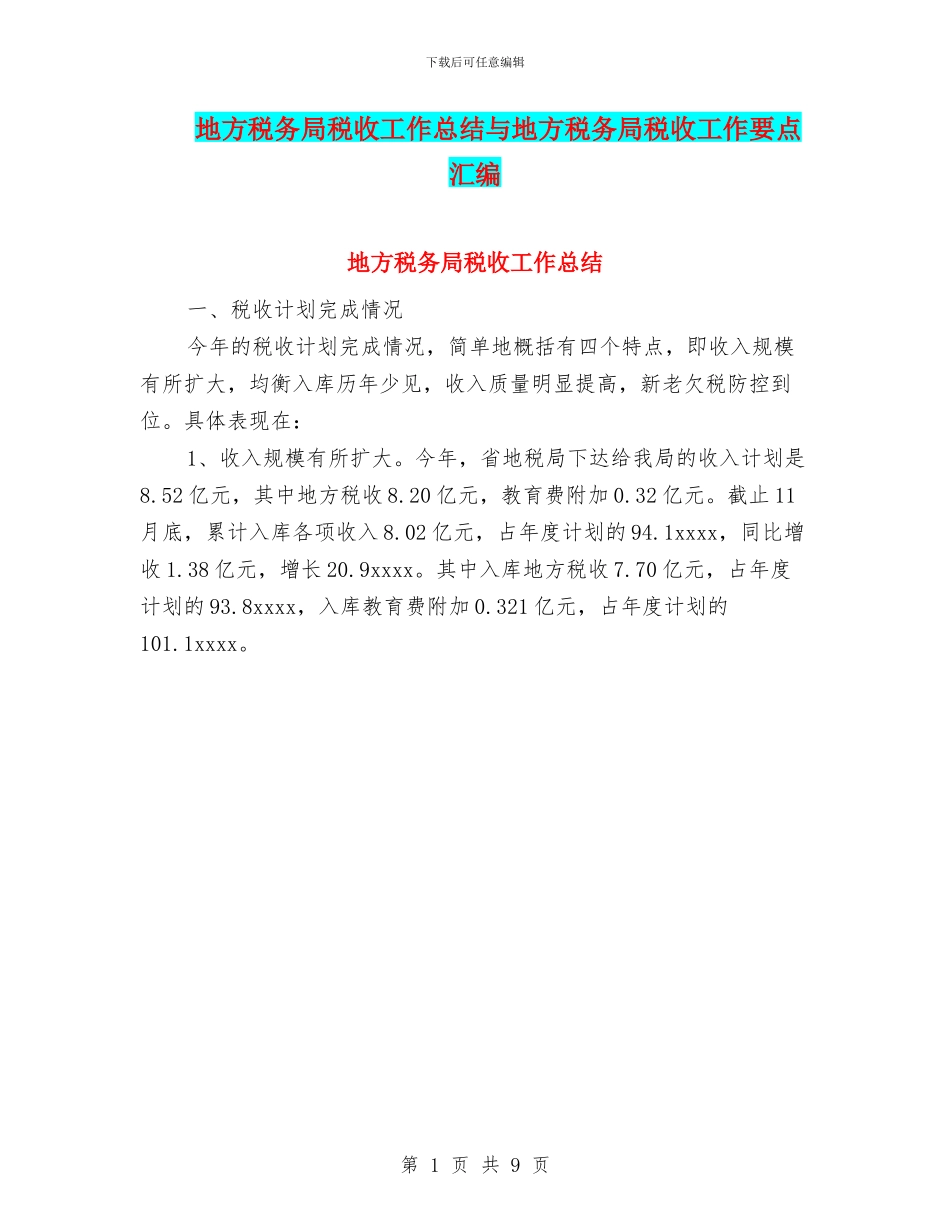 下载后可任意编辑

地方税务局税收工作总结与地方税务局税收工作要点汇编

地方税务局税收工作总结

一、税收计划完成情况

今年的税收计划完成情况，简单地概括有四个特点，即收入规模有所扩大，均衡入库历年少见，收入质量明显提高，新老欠税防控到位。具体表现在：

1、收入规模有所扩大。今年，省地税局下达给我局的收入计划是8.52亿元，其中地方税收8.20亿元，教育费附加0.32亿元。截止11月底，累计入库各项收入8.02亿元，占年度计划的94.1xxxx，同比增收1.38亿元，增长20.9xxxx。其中入库地方税收7.70亿元，占年度计划的93.8xxxx，入库教育费附加0.321亿元，占年度计划的101.1xxxx。

第 1 页 共 9 页